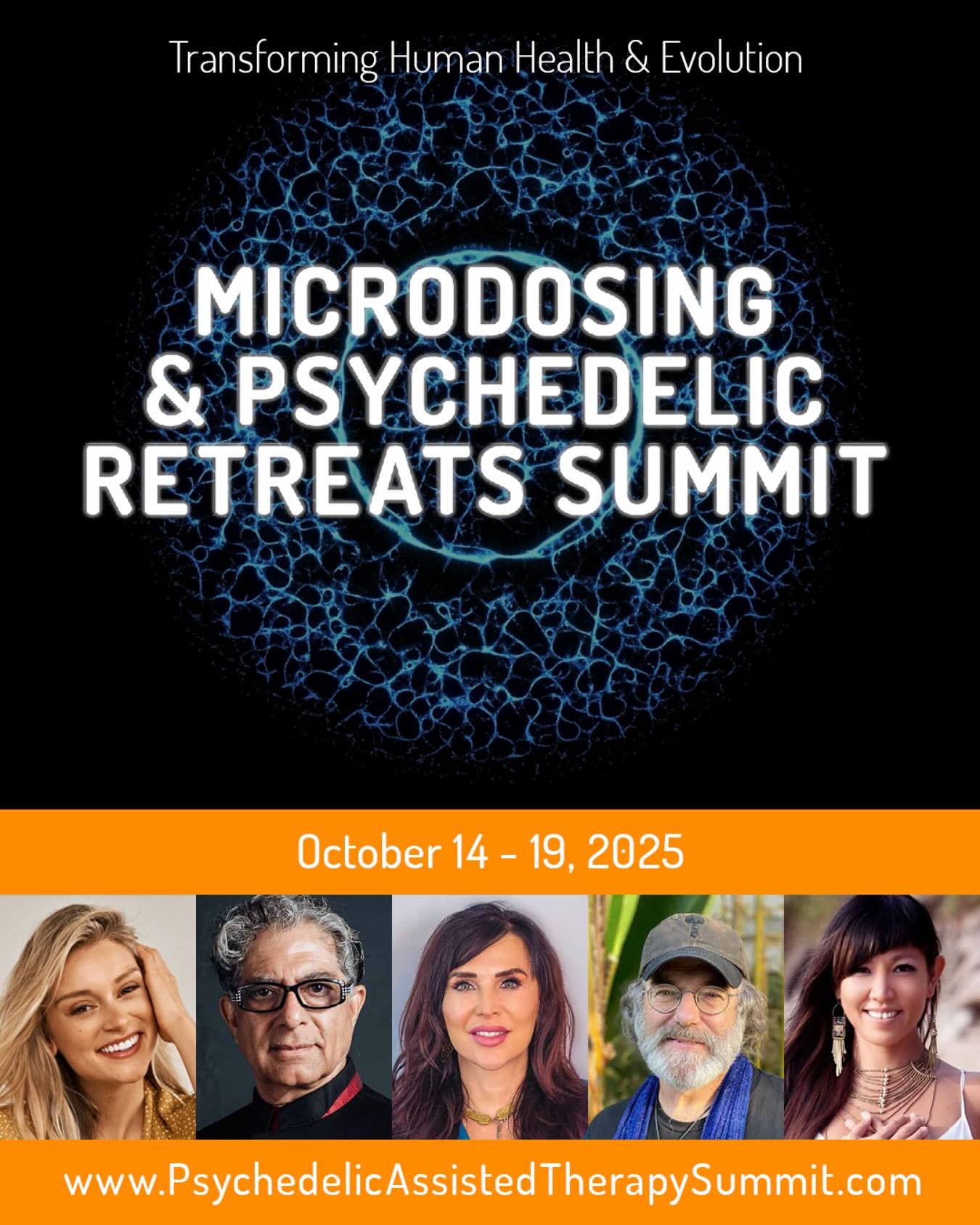 Transforming Human Health & Evolution

MICRODOSING & PSYCHEDELIC RETREATS SUMMIT

October 14 - 19, 2025

www.PsychedelicAssistedTherapySummit.com